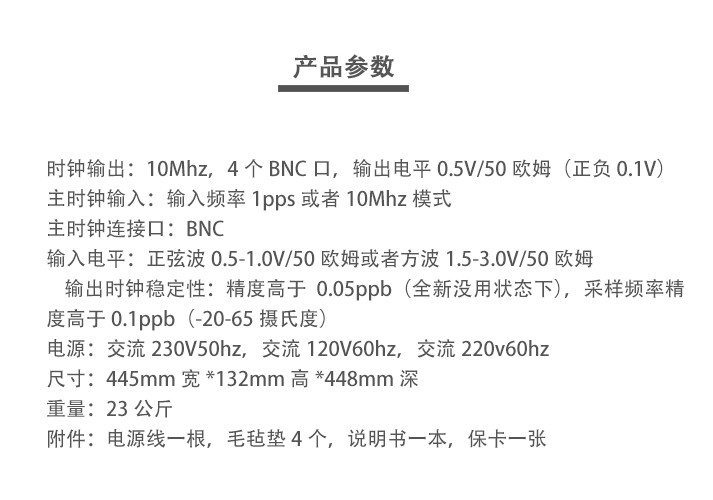 产品参数

时钟输出：10Mhz，4个BNC口，输出电平0.5V/50欧姆（正负0.1V）
主时钟输入：输入频率1pps或者10Mhz模式
主时钟连接口：BNC
输入电平：正弦波0.5-1.0V/50欧姆或者方波1.5-3.0V/50欧姆

输出时钟稳定性：精度高于0.05ppb（全新没用状态下），采样频率精度高于0.1ppb（-20-65摄氏度）

电源：交流230V50hz，交流120V60hz，交流220v60hz
尺寸：445mm宽*132mm高*448mm深
重量：23公斤
附件：电源线一根，毛毡垫4个，说明书一本，保卡一张